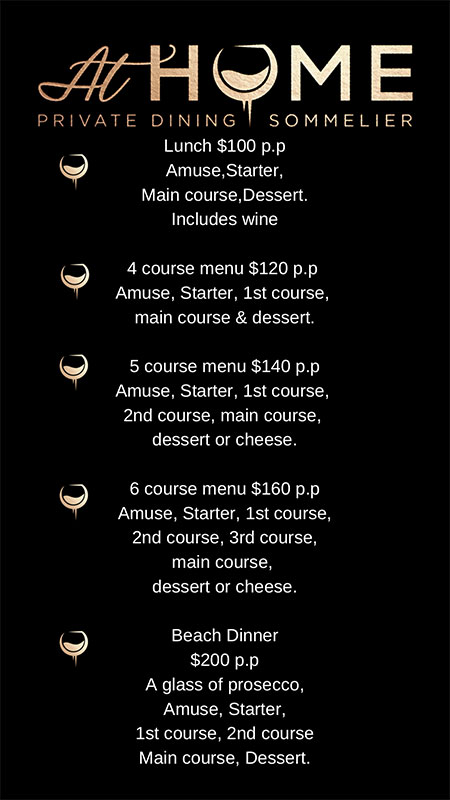 At HOME
PRIVATE DINING SOMMELIER

Lunch $100 p.p
Amuse,Starter,
Main course,Dessert.
Includes wine

4 course menu $120 p.p
Amuse, Starter, 1st course,
main course & dessert.

5 course menu $140 p.p
Amuse, Starter, 1st course,
2nd course, main course,
dessert or cheese.

6 course menu $160 p.p
Amuse, Starter, 1st course,
2nd course, 3rd course,
main course,
dessert or cheese.

Beach Dinner
$200 p.p
A glass of prosecco,
Amuse, Starter,
1st course, 2nd course
Main course, Dessert.